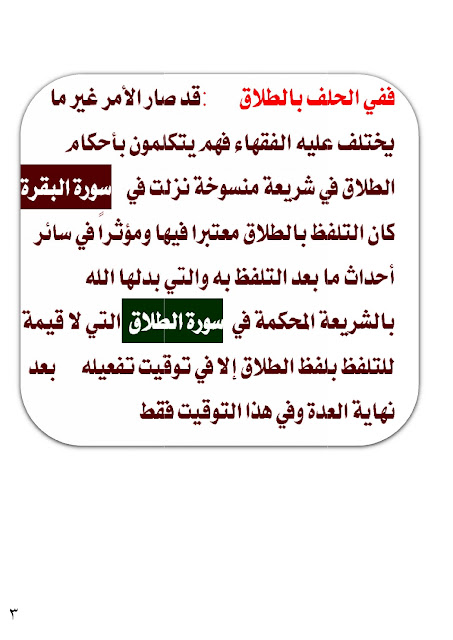 ففي الحلف بالطلاق :قد صار الأمر غير ما يختلف عليه الفقهاء فهم يتكلمون بأحكام الطلاق في شريعة منسوخة نزلت في سورة البقرة كان التلفظ بالطلاق معتبرا فيها ومؤثراً في سائر أحداث ما بعد التلفظ به والتي بدلها الله بالشريعة المحكمة في سورة الطلاق التي لا قيمة للتلفظ بلفظ الطلاق إلا في توقيت تفعيله بعد نهاية العدة وفي هذا التوقيت فقط

٣